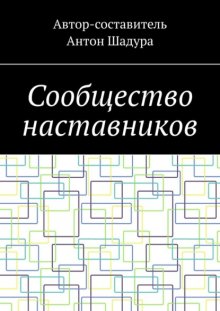 Автор-составитель
Антон Шадура

Сообщество наставников